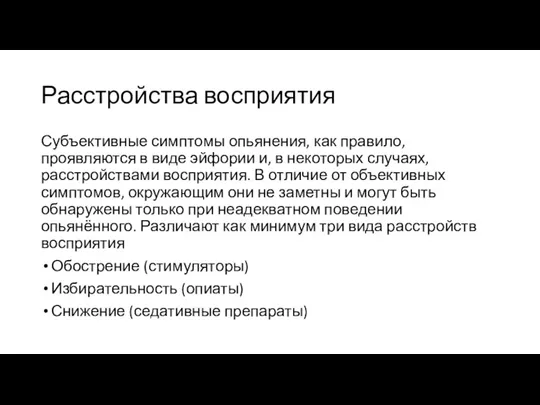 Расстройства восприятия

Субъективные симптомы опьянения, как правило, проявляются в виде эйфории и, в некоторых случаях, расстройствами восприятия. В отличие от объективных симптомов, окружающим они не заметны и могут быть обнаружены только при неадекватном поведении опьянённого. Различают как минимум три вида расстройств восприятия

• Обострение (стимуляторы)
• Избирательность (опиаты)
• Снижение (седативные препараты)